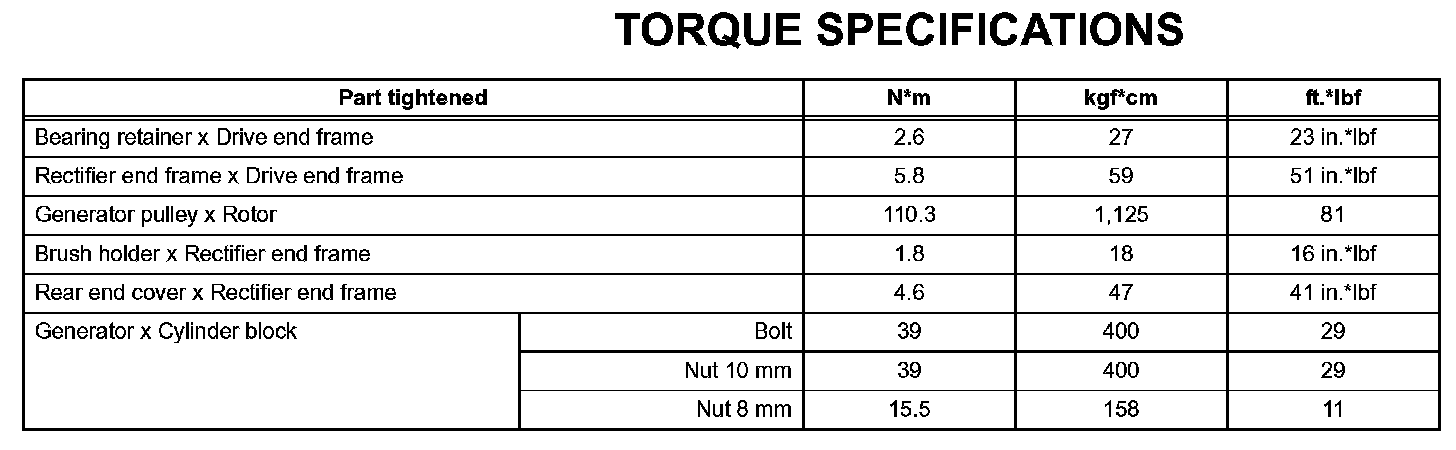 TORQUE SPECIFICATIONS

| Part tightened | | N*m | kgf*cm | ft.*lbf |
|---|---|---|---|---|
| Bearing retainer x Drive end frame | | 2.6 | 27 | 23 in.*lbf |
| Rectifier end frame x Drive end frame | | 5.8 | 59 | 51 in.*lbf |
| Generator pulley x Rotor | | 110.3 | 1,125 | 81 |
| Brush holder x Rectifier end frame | | 1.8 | 18 | 16 in.*lbf |
| Rear end cover x Rectifier end frame | | 4.6 | 47 | 41 in.*lbf |
| Generator x Cylinder block | Bolt | 39 | 400 | 29 |
| | Nut 10 mm | 39 | 400 | 29 |
| | Nut 8 mm | 15.5 | 158 | 11 |